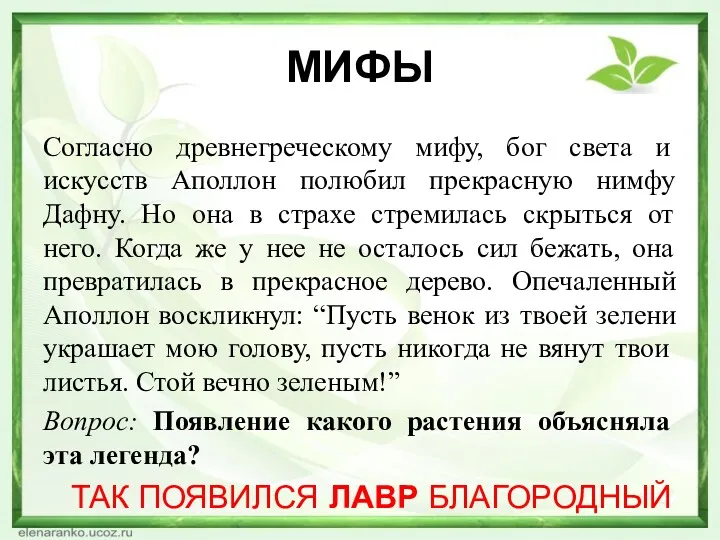 МИФЫ

Согласно древнегреческому мифу, бог света и искусств Аполлон полюбил прекрасную нимфу Дафну. Но она в страхе стремилась скрыться от него. Когда же у нее не осталось сил бежать, она превратилась в прекрасное дерево. Опечаленный Аполлон воскликнул: “Пусть венок из твоей зелени украшает мою голову, пусть никогда не вянут твои листья. Стой вечно зеленым!”

Вопрос: Появление какого растения объясняла эта легенда?

ТАК ПОЯВИЛСЯ ЛАВР БЛАГОРОДНЫЙ

elenaranko.ucoz.ru